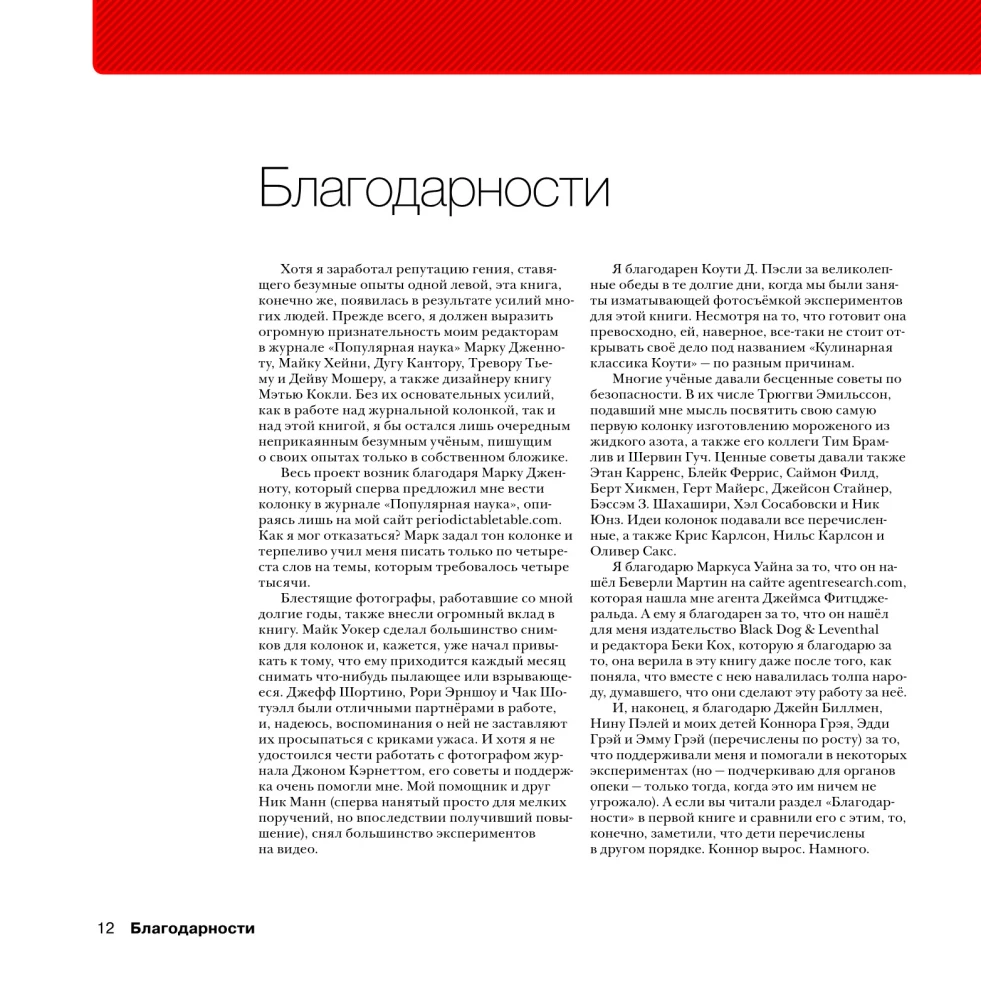 Благодарности

Хотя я заработал репутацию гения, ставящего безумные опыты одной левой, эта книга, конечно же, появилась в результате усилий многих людей. Прежде всего, я должен выразить огромную признательность моим редакторам в журнале «Популярная наука» Марку Дженноту, Майку Хейни, Дугу Кантору, Тревору Тьему и Дейву Мошеру, а также дизайнеру книгу Мэтью Кокли. Без их основательных усилий, как в работе над журнальной колонкой, так и над этой книгой, я бы остался лишь очередным неприкаянным безумным учёным, пишущим о своих опытах только в собственном бложике.

Весь проект возник благодаря Марку Дженноту, который сперва предложил мне вести колонку в журнале «Популярная наука», опираясь лишь на мой сайт periodictabletable.com. Как я мог отказаться? Марк задал тон колонке и терпеливо учил меня писать только по четыреста слов на темы, которым требовалось четыре тысячи.

Блестящие фотографы, работавшие со мной долгие годы, также внесли огромный вклад в книгу. Майк Уокер сделал большинство снимков для колонок и, кажется, уже начал привыкать к тому, что ему приходится каждый месяц снимать что-нибудь пылающее или взрывающееся. Джефф Шортино, Рори Эрншоу и Чак Шотуэлл были отличными партнёрами в работе, и, надеюсь, воспоминания о ней не заставляют их просыпаться с криками ужаса. И хотя я не удостоился чести работать с фотографом журнала Джоном Кэрнеттом, его советы и поддержка очень помогли мне. Мой помощник и друг Ник Манн (сперва нанятый просто для мелких поручений, но впоследствии получивший повышение), снял большинство экспериментов на видео.

Я благодарен Коути Д. Пэсли за великолепные обеды в те долгие дни, когда мы были заняты изматывающей фотосъёмкой экспериментов для этой книги. Несмотря на то, что готовит она превосходно, ей, наверное, все-таки не стоит открывать своё дело под названием «Кулинарная классика Коути» — по разным причинам.

Многие учёные давали бесценные советы по безопасности. В их числе Трюггви Эмильссон, подавший мне мысль посвятить свою самую первую колонку изготовлению мороженого из жидкого азота, а также его коллеги Тим Брамлив и Шервин Гуч. Ценные советы давали также Этан Карренс, Блейк Феррис, Саймон Филд, Берт Хикмен, Герт Майерс, Джейсон Стайнер, Бэссэм З. Шахашири, Хэл Сосабовски и Ник Юнз. Идеи колонок подавали все перечисленные, а также Крис Карлсон, Нильс Карлсон и Оливер Сакс.

Я благодарю Маркуса Уайна за то, что он нашёл Беверли Мартин на сайте agentresearch.com, которая нашла мне агента Джеймса Фитцджеральда. А ему я благодарен за то, что он нашёл для меня издательство Black Dog & Leventhal и редактора Беки Кох, которую я благодарю за то, она верила в эту книгу даже после того, как поняла, что вместе с нею навалилась толпа народу, думавшего, что они сделают эту работу за неё.

И, наконец, я благодарю Джейн Биллмен, Нину Пэлей и моих детей Коннора Грэя, Эдди Грэй и Эмму Грэй (перечислены по росту) за то, что поддерживали меня и помогали в некоторых экспериментах (но — подчеркиваю для органов опеки — только тогда, когда это им ничем не угрожало). А если вы читали раздел «Благодарности» в первой книге и сравнили его с этим, то, конечно, заметили, что дети перечислены в другом порядке. Коннор вырос. Намного.

12 Благодарности